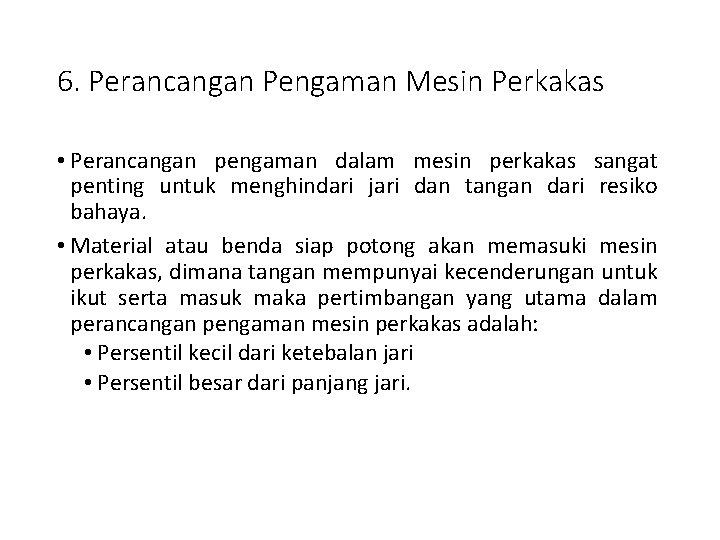 6. Perancangan Pengaman Mesin Perkakas

• Perancangan pengaman dalam mesin perkakas sangat penting untuk menghindari jari dan tangan dari resiko bahaya.

• Material atau benda siap potong akan memasuki mesin perkakas, dimana tangan mempunyai kecenderungan untuk ikut serta masuk maka pertimbangan yang utama dalam perancangan pengaman mesin perkakas adalah:
  • Persentil kecil dari ketebalan jari
  • Persentil besar dari panjang jari.